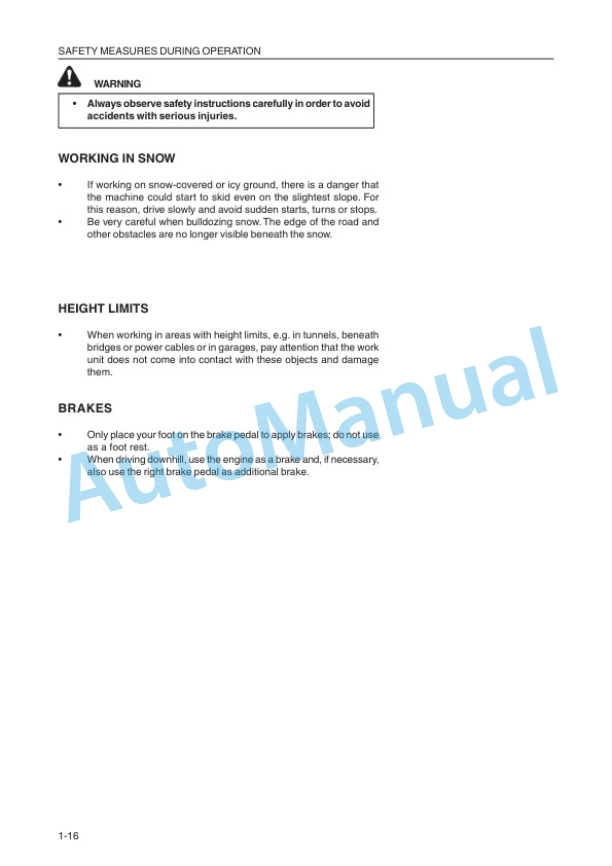 SAFETY MEASURES DURING OPERATION

WARNING

• Always observe safety instructions carefully in order to avoid accidents with serious injuries.

WORKING IN SNOW

• If working on snow-covered or icy ground, there is a danger that the machine could start to skid even on the slightest slope. For this reason, drive slowly and avoid sudden starts, turns or stops.
• Be very careful when bulldozing snow. The edge of the road and other obstacles are no longer visible beneath the snow.

HEIGHT LIMITS

• When working in areas with height limits, e.g. in tunnels, beneath bridges or power cables or in garages, pay attention that the work unit does not come into contact with these objects and damage them.

BRAKES

• Only place your foot on the brake pedal to apply brakes; do not use as a foot rest.
• When driving downhill, use the engine as a brake and, if necessary, also use the right brake pedal as additional brake.

AutoManual

1-16